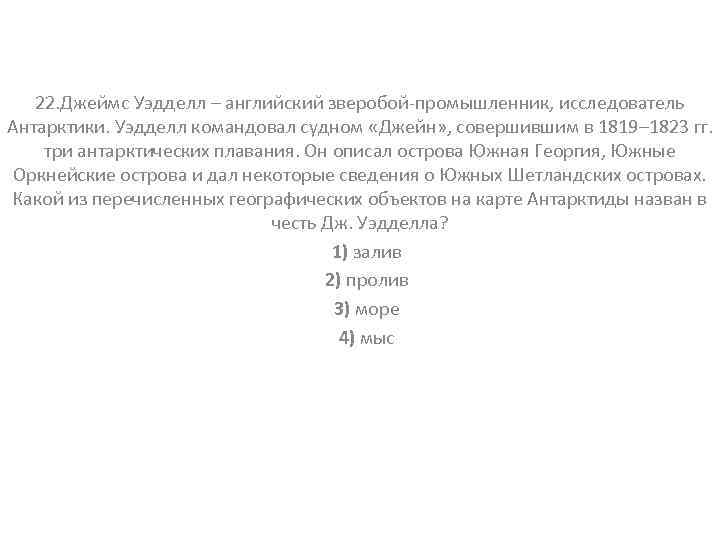 22.Джеймс Уэдделл – английский зверобой-промышленник, исследователь Антарктики. Уэдделл командовал судном «Джейн», совершившим в 1819–1823 гг. три антарктических плавания. Он описал острова Южная Георгия, Южные Оркнейские острова и дал некоторые сведения о Южных Шетландских островах. Какой из перечисленных географических объектов на карте Антарктиды назван в честь Дж. Уэдделла?

1) залив

2) пролив

3) море

4) мыс